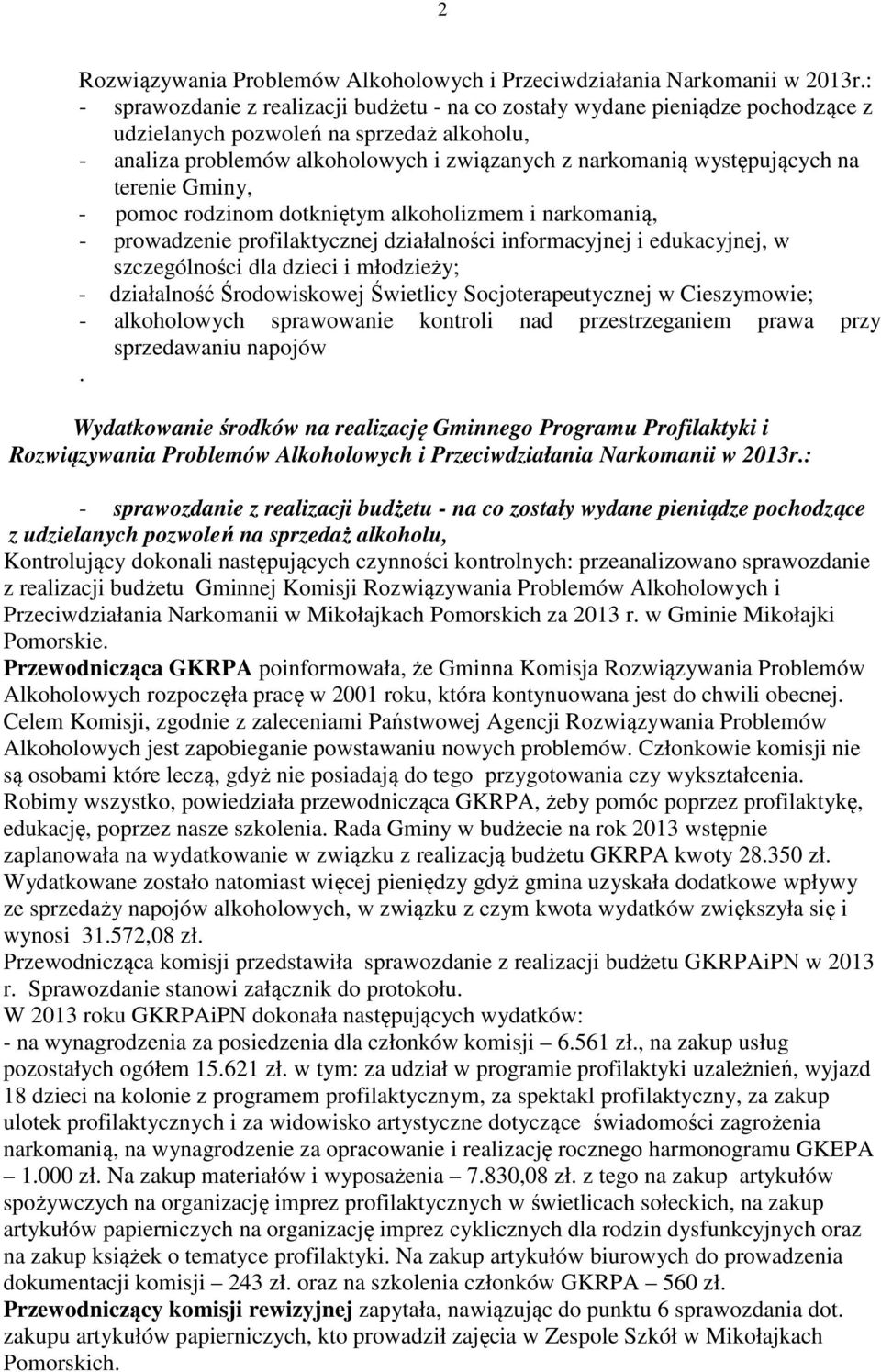 2

Rozwiązywania Problemów Alkoholowych i Przeciwdziałania Narkomanii w 2013r.:
- sprawozdanie z realizacji budżetu - na co zostały wydane pieniądze pochodzące z udzielanych pozwoleń na sprzedaż alkoholu,
- analiza problemów alkoholowych i związanych z narkomanią występujących na terenie Gminy,
- pomoc rodzinom dotkniętym alkoholizmem i narkomanią,
- prowadzenie profilaktycznej działalności informacyjnej i edukacyjnej, w szczególności dla dzieci i młodzieży;
- działalność Środowiskowej Świetlicy Socjoterapeutycznej w Cieszymowie;
- alkoholowych sprawowanie kontroli nad przestrzeganiem prawa przy sprzedawaniu napojów
.

Wydatkowanie środków na realizację Gminnego Programu Profilaktyki i Rozwiązywania Problemów Alkoholowych i Przeciwdziałania Narkomanii w 2013r.:

- sprawozdanie z realizacji budżetu - na co zostały wydane pieniądze pochodzące z udzielanych pozwoleń na sprzedaż alkoholu,
Kontrolujący dokonali następujących czynności kontrolnych: przeanalizowano sprawozdanie z realizacji budżetu Gminnej Komisji Rozwiązywania Problemów Alkoholowych i Przeciwdziałania Narkomanii w Mikołajkach Pomorskich za 2013 r. w Gminie Mikołajki Pomorskie.
Przewodnicząca GKRPA poinformowała, że Gminna Komisja Rozwiązywania Problemów Alkoholowych rozpoczęła pracę w 2001 roku, która kontynuowana jest do chwili obecnej. Celem Komisji, zgodnie z zaleceniami Państwowej Agencji Rozwiązywania Problemów Alkoholowych jest zapobieganie powstawaniu nowych problemów. Członkowie komisji nie są osobami które leczą, gdyż nie posiadają do tego przygotowania czy wykształcenia. Robimy wszystko, powiedziała przewodnicząca GKRPA, żeby pomóc poprzez profilaktykę, edukację, poprzez nasze szkolenia. Rada Gminy w budżecie na rok 2013 wstępnie zaplanowała na wydatkowanie w związku z realizacją budżetu GKRPA kwoty 28.350 zł. Wydatkowane zostało natomiast więcej pieniędzy gdyż gmina uzyskała dodatkowe wpływy ze sprzedaży napojów alkoholowych, w związku z czym kwota wydatków zwiększyła się i wynosi 31.572,08 zł.
Przewodnicząca komisji przedstawiła sprawozdanie z realizacji budżetu GKRPAiPN w 2013 r. Sprawozdanie stanowi załącznik do protokołu.
W 2013 roku GKRPAiPN dokonała następujących wydatków:
- na wynagrodzenia za posiedzenia dla członków komisji – 6.561 zł., na zakup usług pozostałych ogółem 15.621 zł. w tym: za udział w programie profilaktyki uzależnień, wyjazd 18 dzieci na kolonie z programem profilaktycznym, za spektakl profilaktyczny, za zakup ulotek profilaktycznych i za widowisko artystyczne dotyczące świadomości zagrożenia narkomanią, na wynagrodzenie za opracowanie i realizację rocznego harmonogramu GKEPA – 1.000 zł. Na zakup materiałów i wyposażenia – 7.830,08 zł. z tego na zakup artykułów spożywczych na organizację imprez profilaktycznych w świetlicach sołeckich, na zakup artykułów papierniczych na organizację imprez cyklicznych dla rodzin dysfunkcyjnych oraz na zakup książek o tematyce profilaktyki. Na zakup artykułów biurowych do prowadzenia dokumentacji komisji – 243 zł. oraz na szkolenia członków GKRPA – 560 zł.
Przewodniczący komisji rewizyjnej zapytała, nawiązując do punktu 6 sprawozdania dot. zakupu artykułów papierniczych, kto prowadził zajęcia w Zespole Szkół w Mikołajkach Pomorskich.